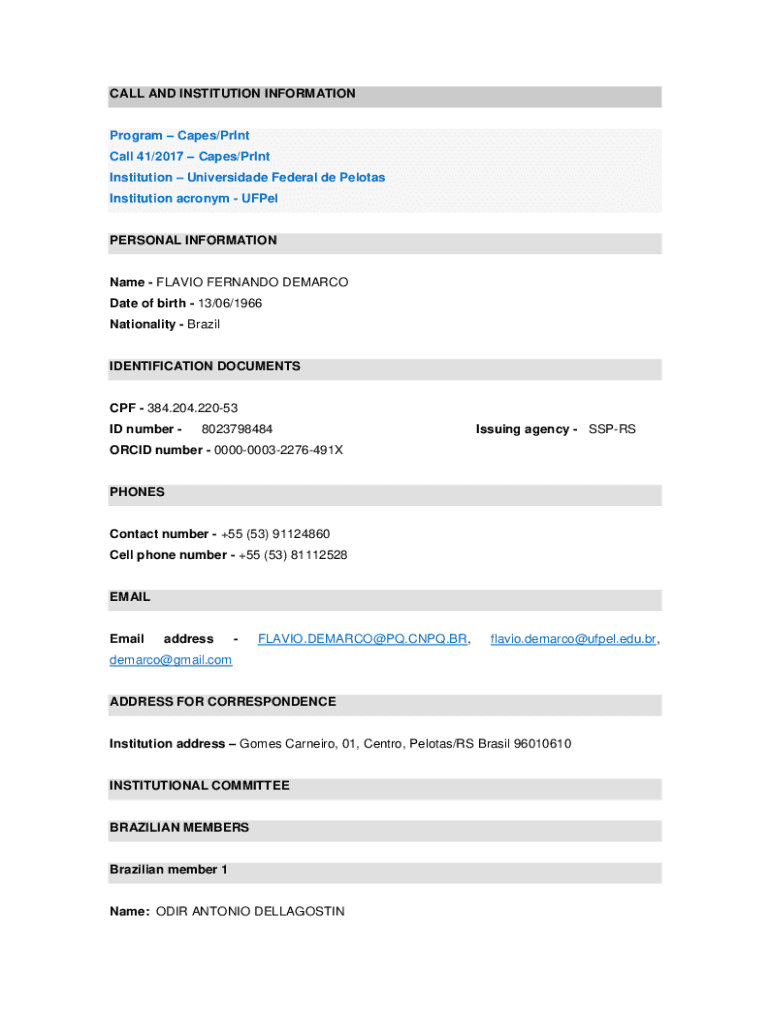 CALL AND INSTITUTION INFORMATION

Program – Capes/PrInt
Call 41/2017 – Capes/PrInt
Institution – Universidade Federal de Pelotas
Institution acronym - UFPel

PERSONAL INFORMATION

Name - FLAVIO FERNANDO DEMARCO
Date of birth - 13/06/1966
Nationality - Brazil

IDENTIFICATION DOCUMENTS

CPF - 384.204.220-53
ID number - 8023798484 Issuing agency - SSP-RS
ORCID number - 0000-0003-2276-491X

PHONES

Contact number - +55 (53) 91124860
Cell phone number - +55 (53) 81112528

EMAIL

Email address - FLAVIO.DEMARCO@PQ.CNPQ.BR, flavio.demarco@ufpel.edu.br, demarco@gmail.com

ADDRESS FOR CORRESPONDENCE

Institution address – Gomes Carneiro, 01, Centro, Pelotas/RS Brasil 96010610

INSTITUTIONAL COMMITTEE

BRAZILIAN MEMBERS

Brazilian member 1

Name: ODIR ANTONIO DELLAGOSTIN